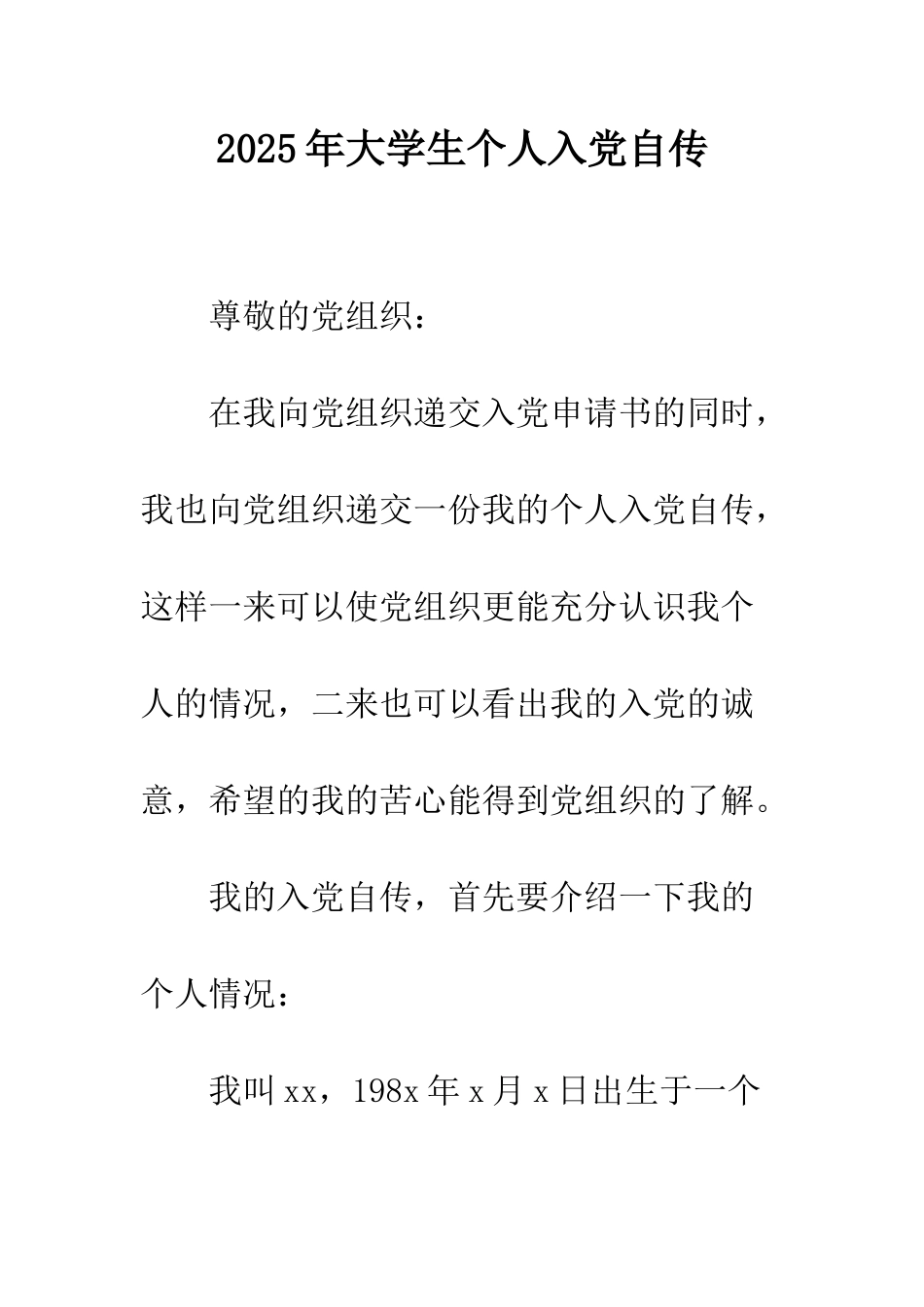 2025年大学生个人入党自传

尊敬的党组织：

在我向党组织递交入党申请书的同时，我也向党组织递交一份我的个人入党自传，这样一来可以使党组织更能充分认识我个人的情况，二来也可以看出我的入党的诚意，希望的我的苦心能得到党组织的了解。

我的入党自传，首先要介绍一下我的个人情况：

我叫xx，198x年x月x日出生于一个